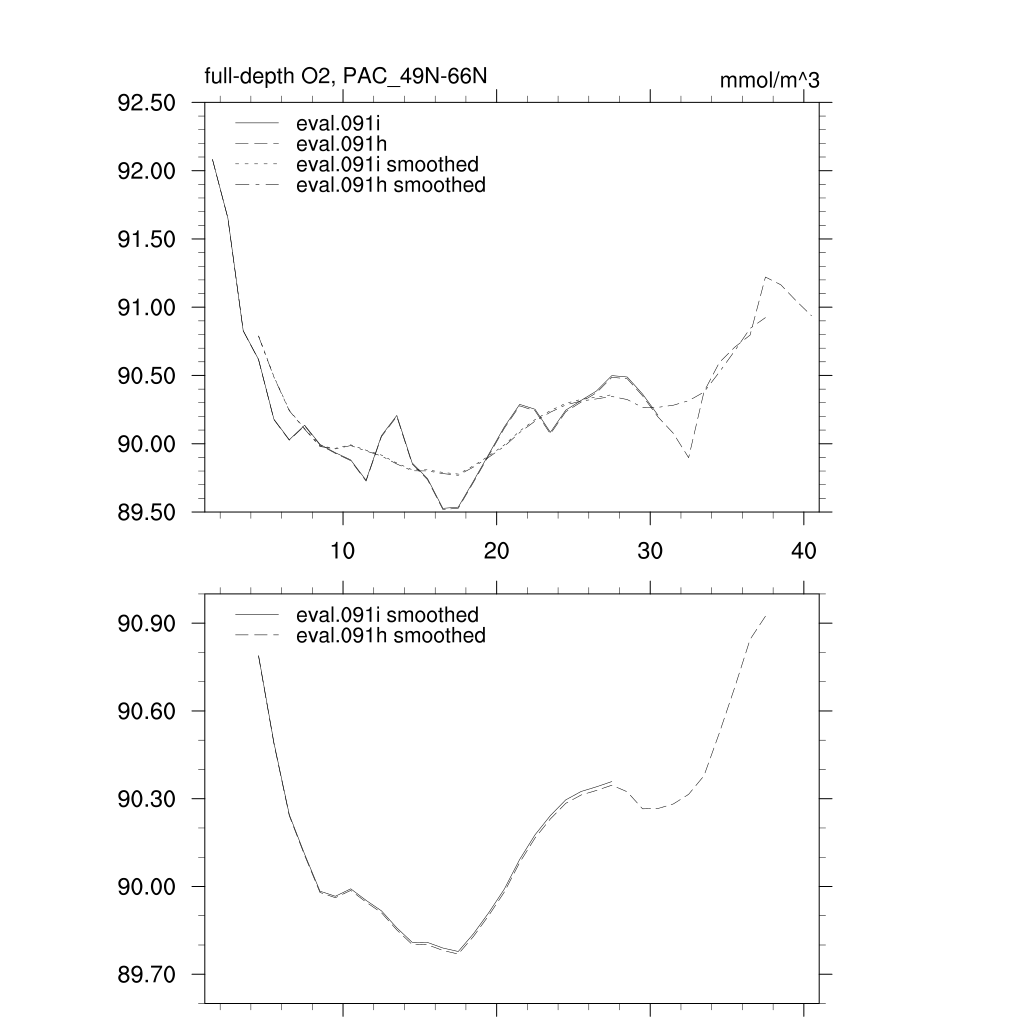 full-depth O2, PAC_49N-66N

mmol/m^3

92.50
92.00
91.50
91.00
90.50
90.00
89.50

eval.091i
eval.091h
eval.091i smoothed
eval.091h smoothed

10
20
30
40

90.90
90.60
90.30
90.00
89.70

eval.091i smoothed
eval.091h smoothed